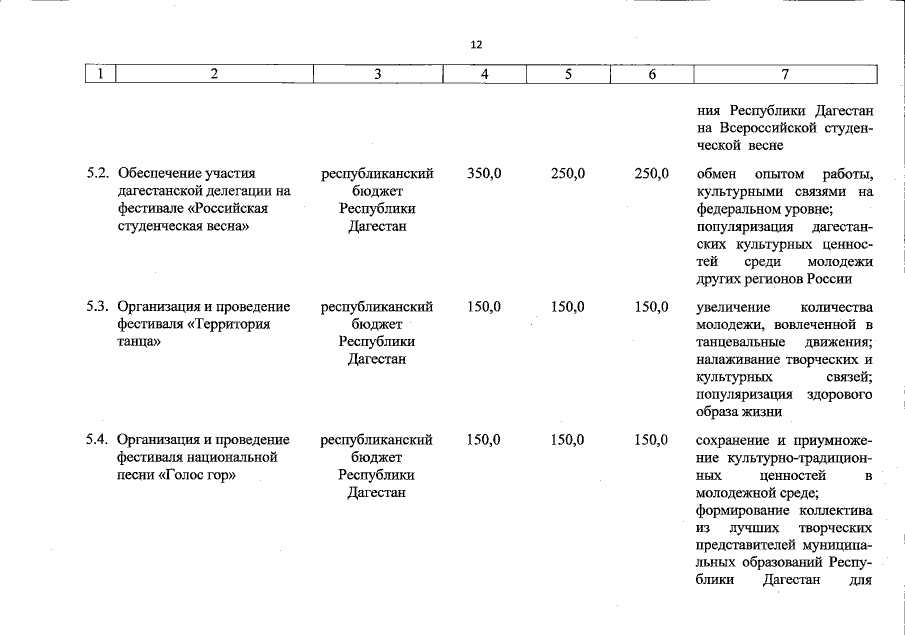 12

| 1 | 2 | 3 | 4 | 5 | 6 | 7 |
|---|---|---|---|---|---|---|
| | | | | | | ния Республики Дагестан на Всероссийской студенческой весне |
| 5.2. | Обеспечение участия дагестанской делегации на фестивале «Российская студенческая весна» | республиканский бюджет Республики Дагестан | 350,0 | 250,0 | 250,0 | обмен опытом работы, культурными связями на федеральном уровне; популяризация дагестанских культурных ценностей среди молодежи других регионов России |
| 5.3. | Организация и проведение фестиваля «Территория танца» | республиканский бюджет Республики Дагестан | 150,0 | 150,0 | 150,0 | увеличение количества молодежи, вовлеченной в танцевальные движения; налаживание творческих и культурных связей; популяризация здорового образа жизни |
| 5.4. | Организация и проведение фестиваля национальной песни «Голос гор» | республиканский бюджет Республики Дагестан | 150,0 | 150,0 | 150,0 | сохранение и приумножение культурно-традиционных ценностей в молодежной среде; формирование коллектива из лучших творческих представителей муниципальных образований Республики Дагестан для |